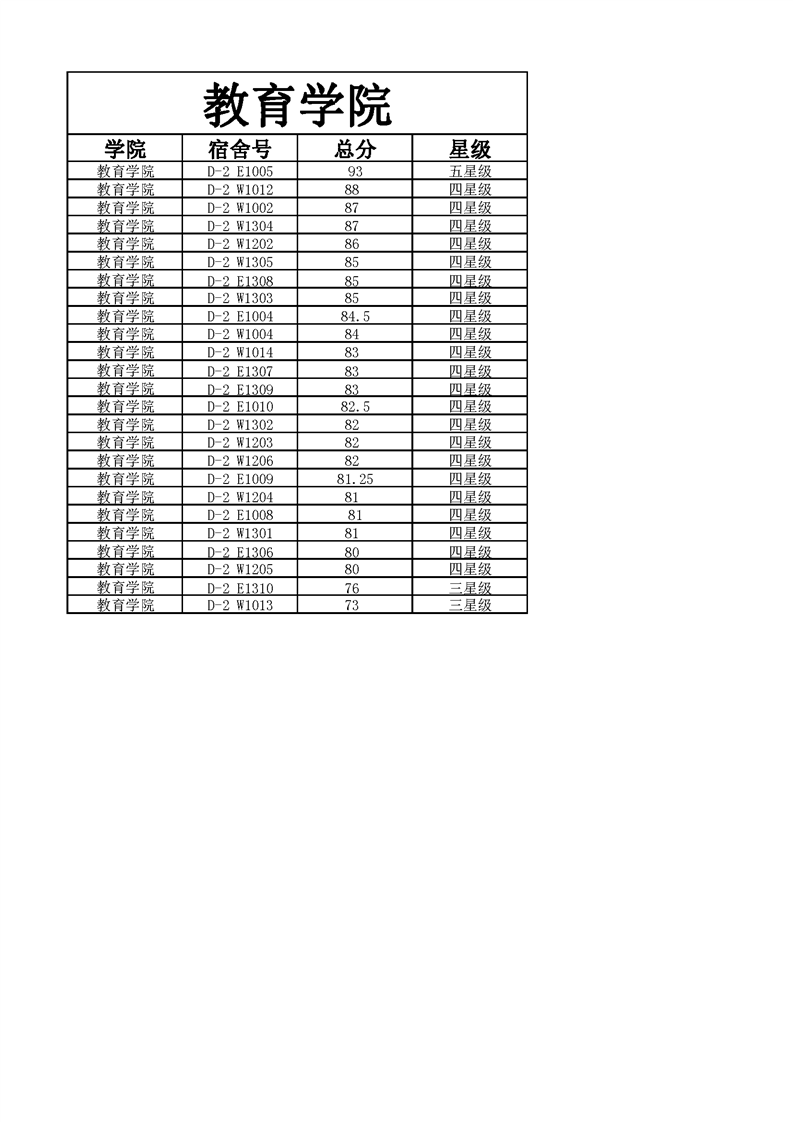 教育学院

| 学院 | 宿舍号 | 总分 | 星级 |
|---|---|---|---|
| 教育学院 | D-2 E1005 | 93 | 五星级 |
| 教育学院 | D-2 W1012 | 88 | 四星级 |
| 教育学院 | D-2 W1002 | 87 | 四星级 |
| 教育学院 | D-2 W1304 | 87 | 四星级 |
| 教育学院 | D-2 W1202 | 86 | 四星级 |
| 教育学院 | D-2 W1305 | 85 | 四星级 |
| 教育学院 | D-2 E1308 | 85 | 四星级 |
| 教育学院 | D-2 W1303 | 85 | 四星级 |
| 教育学院 | D-2 E1004 | 84.5 | 四星级 |
| 教育学院 | D-2 W1004 | 84 | 四星级 |
| 教育学院 | D-2 W1014 | 83 | 四星级 |
| 教育学院 | D-2 E1307 | 83 | 四星级 |
| 教育学院 | D-2 E1309 | 83 | 四星级 |
| 教育学院 | D-2 E1010 | 82.5 | 四星级 |
| 教育学院 | D-2 W1302 | 82 | 四星级 |
| 教育学院 | D-2 W1203 | 82 | 四星级 |
| 教育学院 | D-2 W1206 | 82 | 四星级 |
| 教育学院 | D-2 E1009 | 81.25 | 四星级 |
| 教育学院 | D-2 W1204 | 81 | 四星级 |
| 教育学院 | D-2 E1008 | 81 | 四星级 |
| 教育学院 | D-2 W1301 | 81 | 四星级 |
| 教育学院 | D-2 E1306 | 80 | 四星级 |
| 教育学院 | D-2 W1205 | 80 | 四星级 |
| 教育学院 | D-2 E1310 | 76 | 三星级 |
| 教育学院 | D-2 W1013 | 73 | 三星级 |